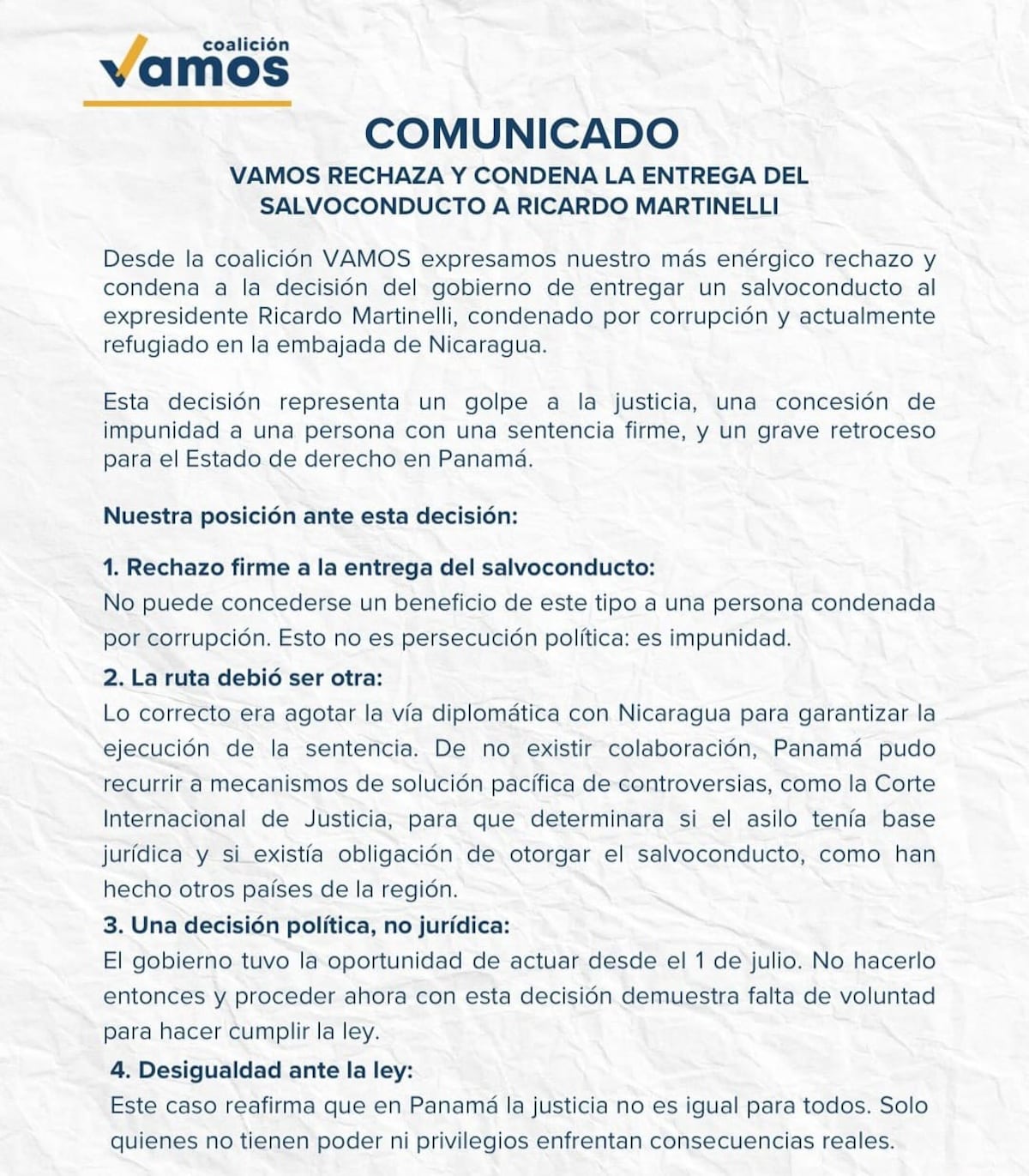 coalición
Vamos

COMUNICADO

VAMOS RECHAZA Y CONDENA LA ENTREGA DEL SALVOCONDUCTO A RICARDO MARTINELLI

Desde la coalición VAMOS expresamos nuestro más enérgico rechazo y condena a la decisión del gobierno de entregar un salvoconducto al expresidente Ricardo Martinelli, condenado por corrupción y actualmente refugiado en la embajada de Nicaragua.

Esta decisión representa un golpe a la justicia, una concesión de impunidad a una persona con una sentencia firme, y un grave retroceso para el Estado de derecho en Panamá.

Nuestra posición ante esta decisión:

1. Rechazo firme a la entrega del salvoconducto:
No puede concederse un beneficio de este tipo a una persona condenada por corrupción. Esto no es persecución política: es impunidad.

2. La ruta debió ser otra:
Lo correcto era agotar la vía diplomática con Nicaragua para garantizar la ejecución de la sentencia. De no existir colaboración, Panamá pudo recurrir a mecanismos de solución pacífica de controversias, como la Corte Internacional de Justicia, para que determinara si el asilo tenía base jurídica y si existía obligación de otorgar el salvoconducto, como han hecho otros países de la región.

3. Una decisión política, no jurídica:
El gobierno tuvo la oportunidad de actuar desde el 1 de julio. No hacerlo entonces y proceder ahora con esta decisión demuestra falta de voluntad para hacer cumplir la ley.

4. Desigualdad ante la ley:
Este caso reafirma que en Panamá la justicia no es igual para todos. Solo quienes no tienen poder ni privilegios enfrentan consecuencias reales.